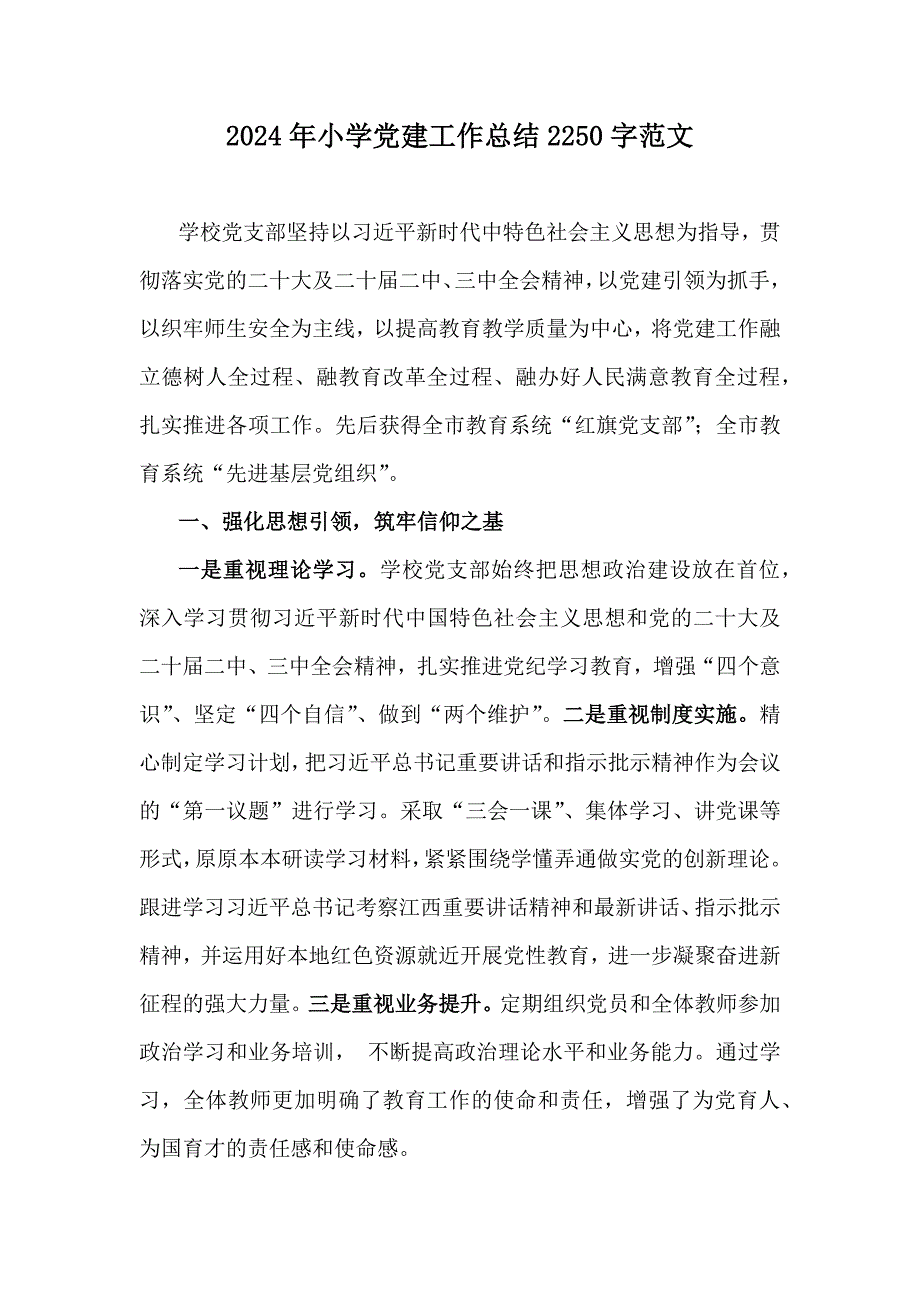 2024年小学党建工作总结2250字范文

学校党支部坚持以习近平新时代中特色社会主义思想为指导，贯彻落实党的二十大及二十届二中、三中全会精神，以党建引领为抓手，以织牢师生安全为主线，以提高教育教学质量为中心，将党建工作融立德树人全过程、融教育改革全过程、融办好人民满意教育全过程，扎实推进各项工作。先后获得全市教育系统“红旗党支部”；全市教育系统“先进基层党组织”。

一、强化思想引领，筑牢信仰之基

一是重视理论学习。学校党支部始终把思想政治建设放在首位，深入学习贯彻习近平新时代中国特色社会主义思想和党的二十大及二十届二中、三中全会精神，扎实推进党纪学习教育，增强“四个意识”、坚定“四个自信”、做到“两个维护”。二是重视制度实施。精心制定学习计划，把习近平总书记重要讲话和指示批示精神作为会议的“第一议题”进行学习。采取“三会一课”、集体学习、讲党课等形式，原原本本研读学习材料，紧紧围绕学懂弄通做实党的创新理论。跟进学习习近平总书记考察江西重要讲话精神和最新讲话、指示批示精神，并运用好本地红色资源就近开展党性教育，进一步凝聚奋进新征程的强大力量。三是重视业务提升。定期组织党员和全体教师参加政治学习和业务培训， 不断提高政治理论水平和业务能力。通过学习，全体教师更加明确了教育工作的使命和责任，增强了为党育人、为国育才的责任感和使命感。